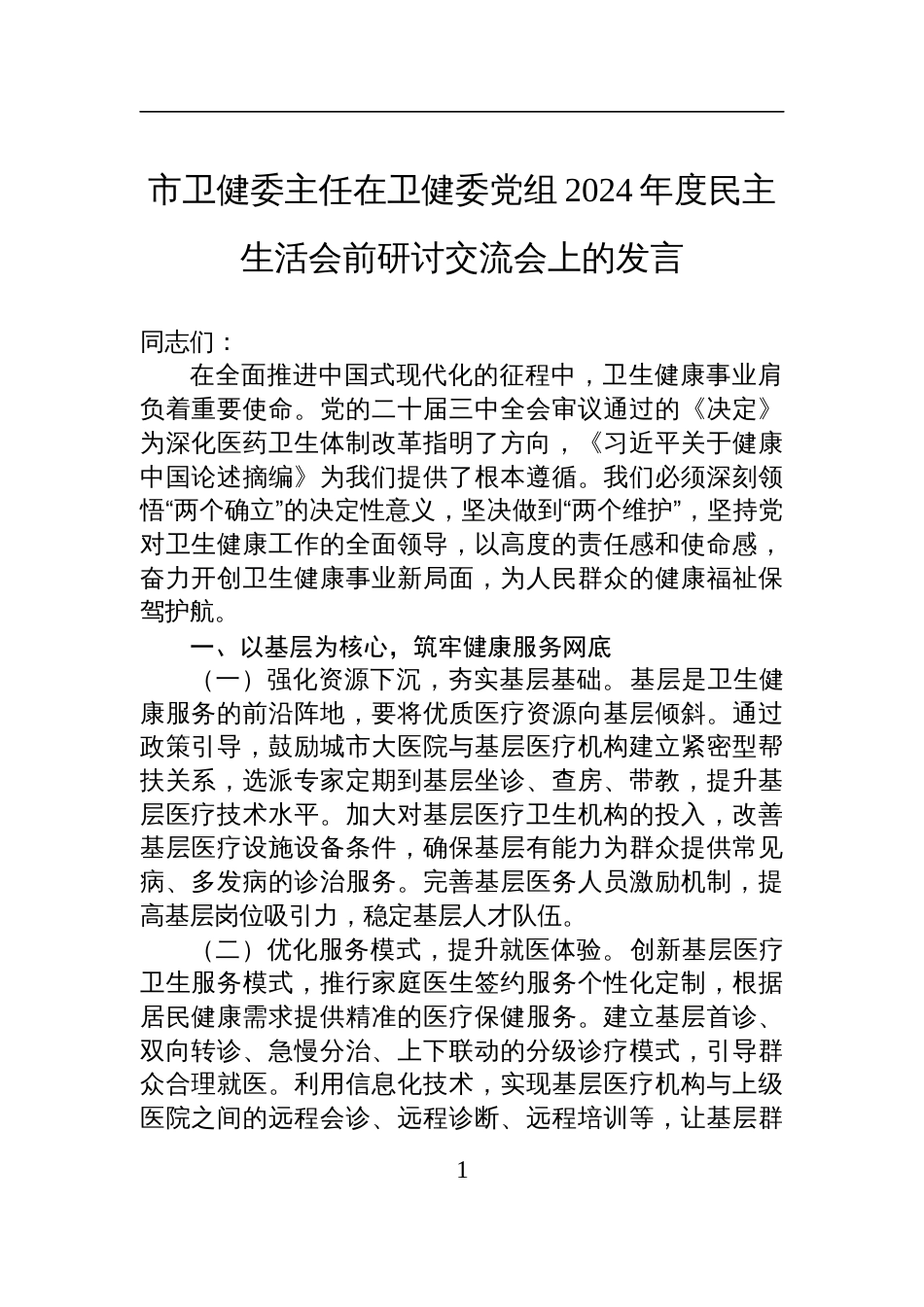 市卫健委主任在卫健委党组 2024 年度民主生活会前研讨交流会上的发言

同志们：

在全面推进中国式现代化的征程中，卫生健康事业肩负着重要使命。党的二十届三中全会审议通过的《决定》为深化医药卫生体制改革指明了方向，《习近平关于健康中国论述摘编》为我们提供了根本遵循。我们必须深刻领悟“两个确立”的决定性意义，坚决做到“两个维护”，坚持党对卫生健康工作的全面领导，以高度的责任感和使命感，奋力开创卫生健康事业新局面，为人民群众的健康福祉保驾护航。

一、以基层为核心，筑牢健康服务网底

（一）强化资源下沉，夯实基层基础。基层是卫生健康服务的前沿阵地，要将优质医疗资源向基层倾斜。通过政策引导，鼓励城市大医院与基层医疗机构建立紧密型帮扶关系，选派专家定期到基层坐诊、查房、带教，提升基层医疗技术水平。加大对基层医疗卫生机构的投入，改善基层医疗设施设备条件，确保基层有能力为群众提供常见病、多发病的诊治服务。完善基层医务人员激励机制，提高基层岗位吸引力，稳定基层人才队伍。

（二）优化服务模式，提升就医体验。创新基层医疗卫生服务模式，推行家庭医生签约服务个性化定制，根据居民健康需求提供精准的医疗保健服务。建立基层首诊、双向转诊、急慢分治、上下联动的分级诊疗模式，引导群众合理就医。利用信息化技术，实现基层医疗机构与上级医院之间的远程会诊、远程诊断、远程培训等，让基层群

1